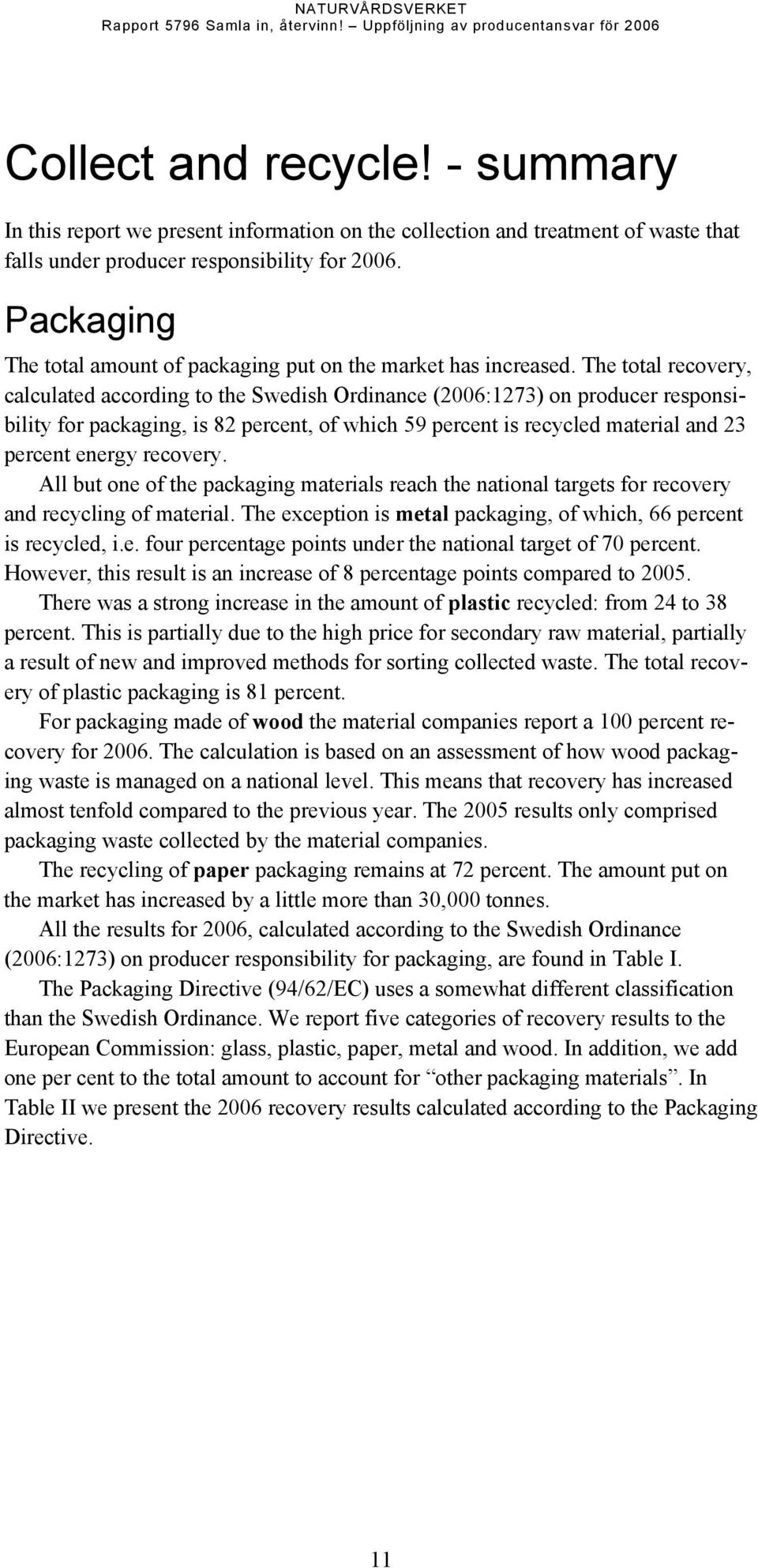 NATURVÅRDSVERKET
Rapport 5796 Samla in, återvinn! – Uppföljning av producentansvar för 2006

Collect and recycle! - summary

In this report we present information on the collection and treatment of waste that falls under producer responsibility for 2006.

Packaging

The total amount of packaging put on the market has increased. The total recovery, calculated according to the Swedish Ordinance (2006:1273) on producer responsibility for packaging, is 82 percent, of which 59 percent is recycled material and 23 percent energy recovery.

All but one of the packaging materials reach the national targets for recovery and recycling of material. The exception is metal packaging, of which, 66 percent is recycled, i.e. four percentage points under the national target of 70 percent. However, this result is an increase of 8 percentage points compared to 2005.

There was a strong increase in the amount of plastic recycled: from 24 to 38 percent. This is partially due to the high price for secondary raw material, partially a result of new and improved methods for sorting collected waste. The total recovery of plastic packaging is 81 percent.

For packaging made of wood the material companies report a 100 percent recovery for 2006. The calculation is based on an assessment of how wood packaging waste is managed on a national level. This means that recovery has increased almost tenfold compared to the previous year. The 2005 results only comprised packaging waste collected by the material companies.

The recycling of paper packaging remains at 72 percent. The amount put on the market has increased by a little more than 30,000 tonnes.

All the results for 2006, calculated according to the Swedish Ordinance (2006:1273) on producer responsibility for packaging, are found in Table I.

The Packaging Directive (94/62/EC) uses a somewhat different classification than the Swedish Ordinance. We report five categories of recovery results to the European Commission: glass, plastic, paper, metal and wood. In addition, we add one per cent to the total amount to account for “other packaging materials”. In Table II we present the 2006 recovery results calculated according to the Packaging Directive.

11